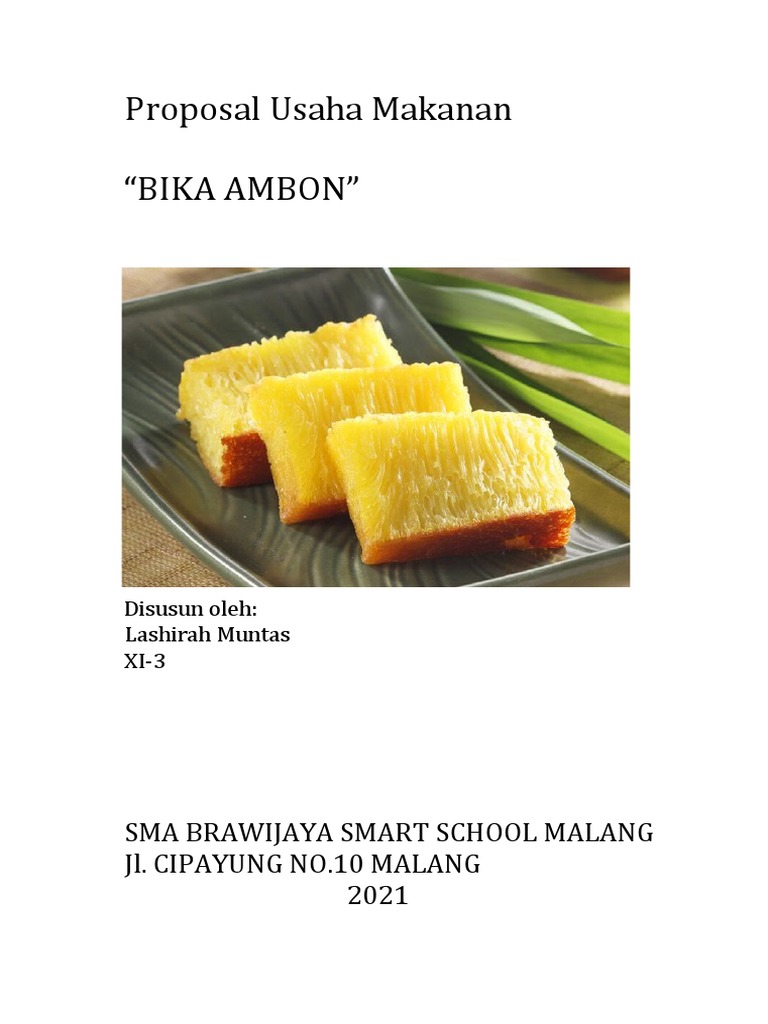 Proposal Usaha Makanan

“BIKA AMBON”

Disusun oleh:
Lashirah Muntas
XI-3

SMA BRAWIJAYA SMART SCHOOL MALANG
Jl. CIPAYUNG NO.10 MALANG
2021